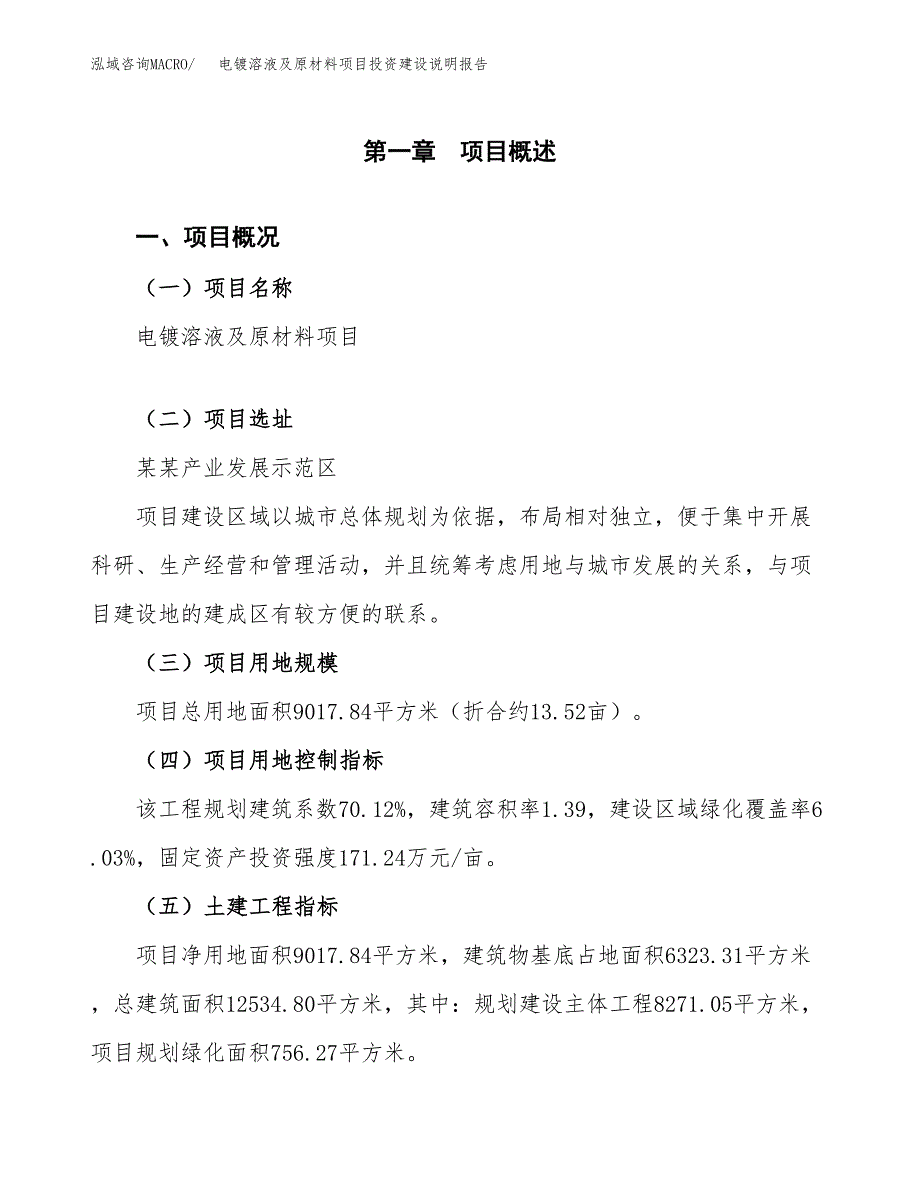 泓域咨询MACRO/ 电镀溶液及原材料项目投资建设说明报告

第一章 项目概述

一、项目概况

（一）项目名称

电镀溶液及原材料项目

（二）项目选址

某某产业发展示范区

项目建设区域以城市总体规划为依据，布局相对独立，便于集中开展科研、生产经营和管理活动，并且统筹考虑用地与城市发展的关系，与项目建设地的建成区有较方便的联系。

（三）项目用地规模

项目总用地面积9017.84平方米（折合约13.52亩）。

（四）项目用地控制指标

该工程规划建筑系数70.12%，建筑容积率1.39，建设区域绿化覆盖率6.03%，固定资产投资强度171.24万元/亩。

（五）土建工程指标

项目净用地面积9017.84平方米，建筑物基底占地面积6323.31平方米，总建筑面积12534.80平方米，其中：规划建设主体工程8271.05平方米，项目规划绿化面积756.27平方米。